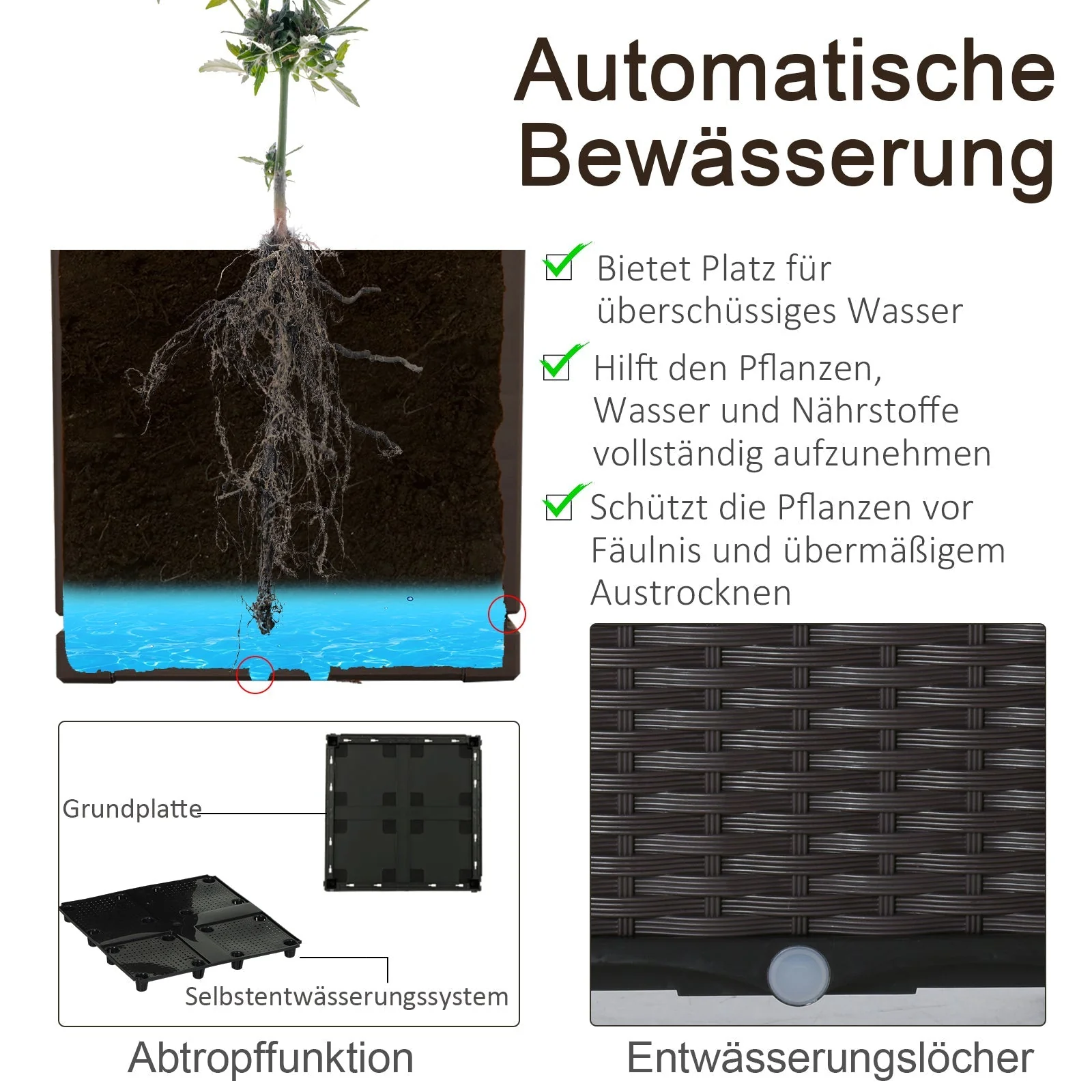 Automatische Bewässerung

☑ Bietet Platz für überschüssiges Wasser

☑ Hilft den Pflanzen, Wasser und Nährstoffe vollständig aufzunehmen

☑ Schützt die Pflanzen vor Fäulnis und übermäßigem Austrocknen

Grundplatte

Selbstentwässerungssystem

Abtropffunktion

Entwässerungslöcher